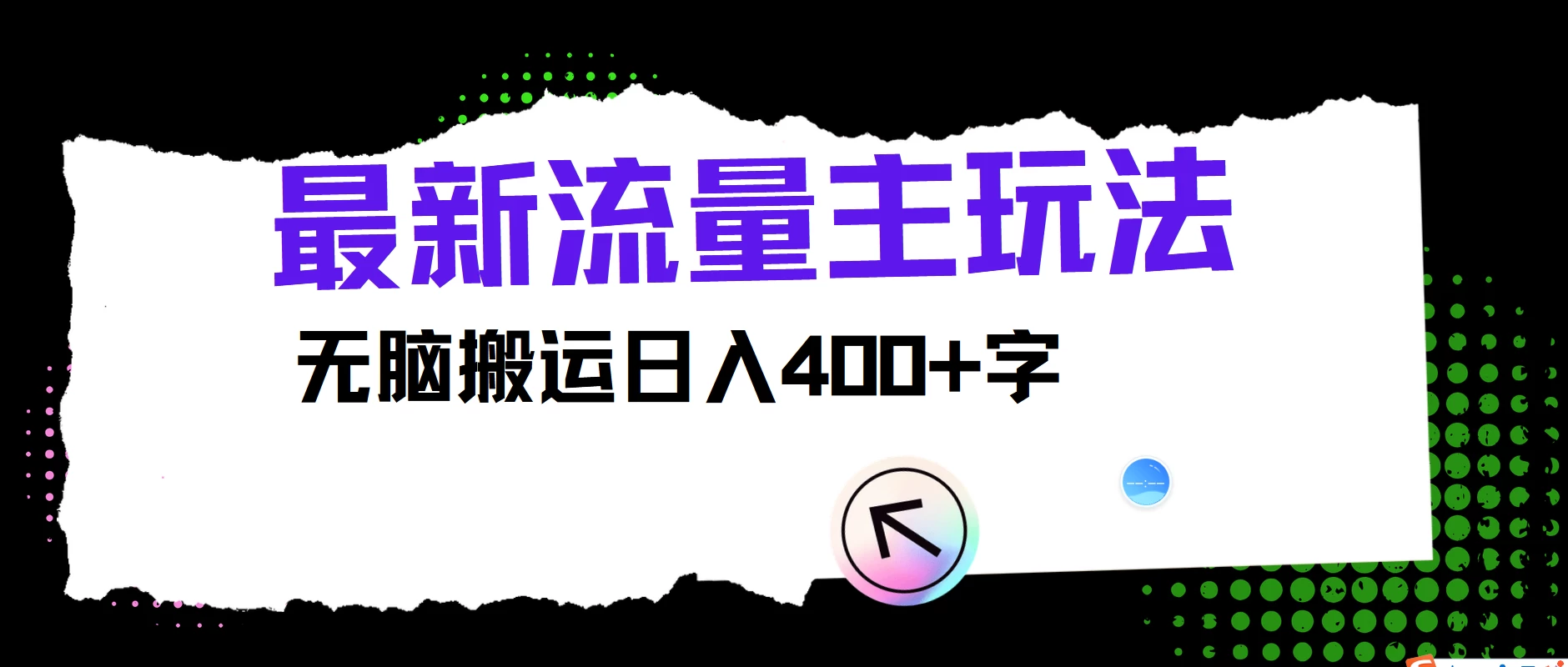 最新流量主玩法

无脑搬运日入400+字